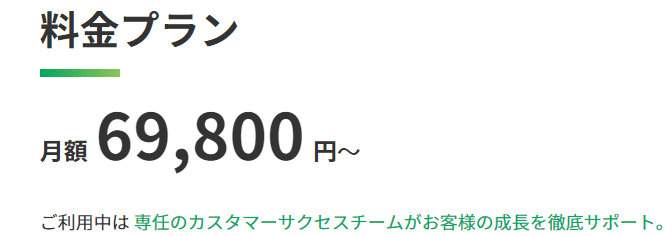 料金プラン

月額 69,800 円～

ご利用中は 専任のカスタマーサクセスチームがお客様の成長を徹底サポート。